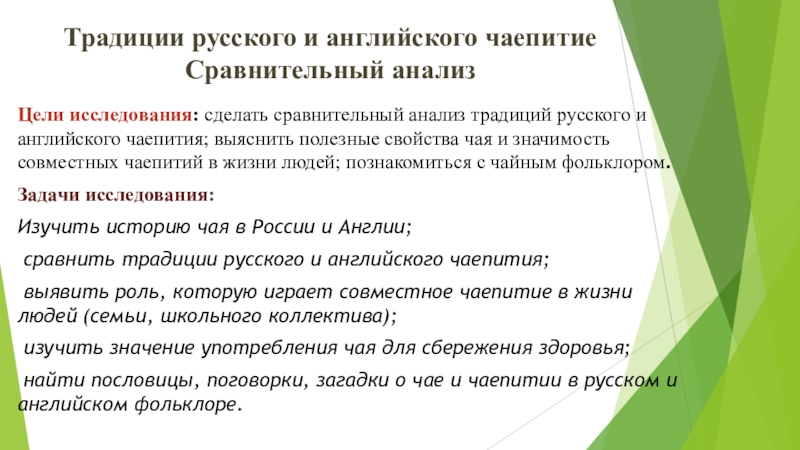 Традиции русского и английского чаепитие
Сравнительный анализ

Цели исследования: сделать сравнительный анализ традиций русского и английского чаепития; выяснить полезные свойства чая и значимость совместных чаепитий в жизни людей; познакомиться с чайным фольклором.

Задачи исследования:

Изучить историю чая в России и Англии;

сравнить традиции русского и английского чаепития;

выявить роль, которую играет совместное чаепитие в жизни людей (семьи, школьного коллектива);

изучить значение употребления чая для сбережения здоровья;

найти пословицы, поговорки, загадки о чае и чаепитии в русском и английском фольклоре.